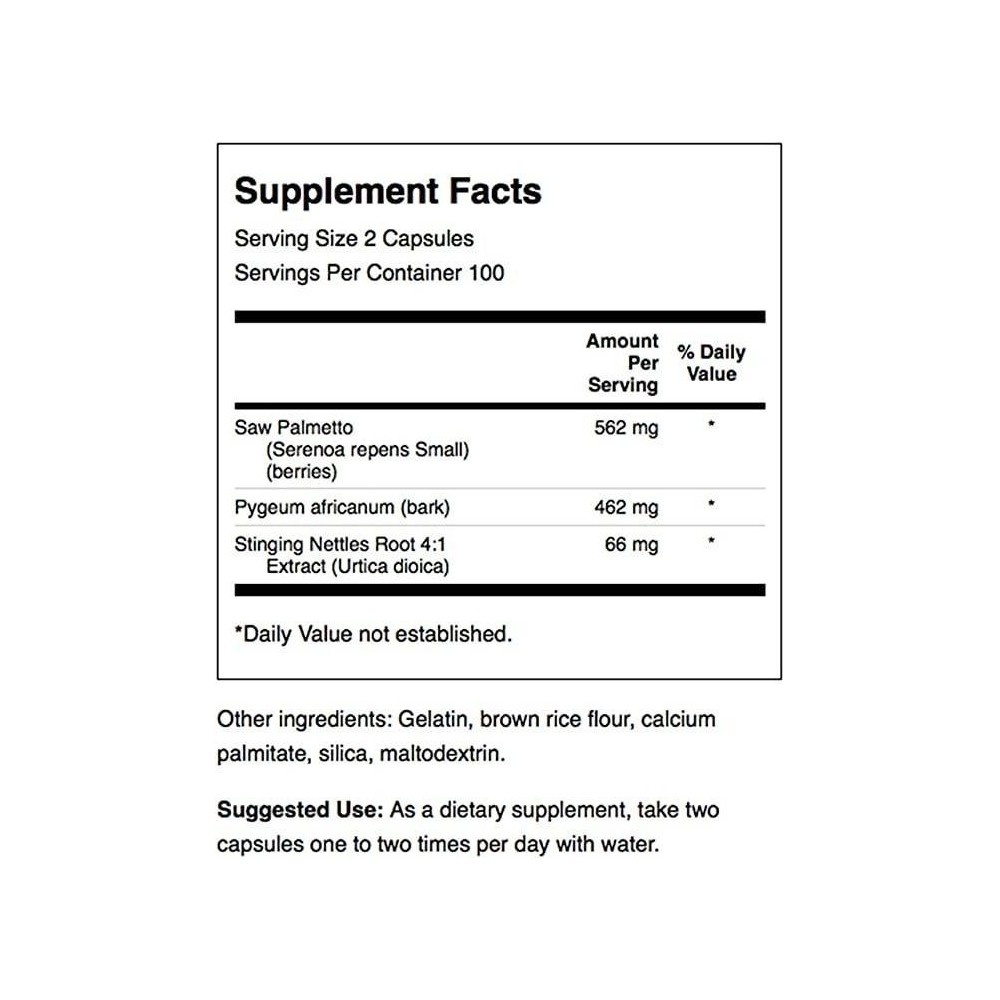 Supplement Facts
Serving Size 2 Capsules
Servings Per Container 100

| | Amount Per Serving | % Daily Value |
|---|---|---|
| Saw Palmetto (Serenoa repens Small) (berries) | 562 mg | * |
| Pygeum africanum (bark) | 462 mg | * |
| Stinging Nettles Root 4:1 Extract (Urtica dioica) | 66 mg | * |

*Daily Value not established.

Other ingredients: Gelatin, brown rice flour, calcium palmitate, silica, maltodextrin.

Suggested Use: As a dietary supplement, take two capsules one to two times per day with water.